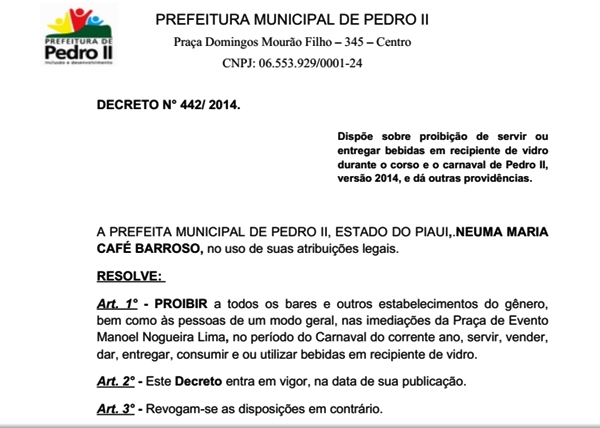 PREFEITURA DE
Pedro II
Inclusão e desenvolvimento

PREFEITURA MUNICIPAL DE PEDRO II
Praça Domingos Mourão Filho – 345 – Centro
CNPJ: 06.553.929/0001-24

DECRETO N° 442/ 2014.

Dispõe sobre proibição de servir ou entregar bebidas em recipiente de vidro durante o corso e o carnaval de Pedro II, versão 2014, e dá outras providências.

A PREFEITA MUNICIPAL DE PEDRO II, ESTADO DO PIAUI,.NEUMA MARIA CAFÉ BARROSO, no uso de suas atribuições legais.

RESOLVE:

Art. 1° - PROIBIR a todos os bares e outros estabelecimentos do gênero, bem como às pessoas de um modo geral, nas imediações da Praça de Evento Manoel Nogueira Lima, no período do Carnaval do corrente ano, servir, vender, dar, entregar, consumir e ou utilizar bebidas em recipiente de vidro.

Art. 2° - Este Decreto entra em vigor, na data de sua publicação.

Art. 3° - Revogam-se as disposições em contrário.